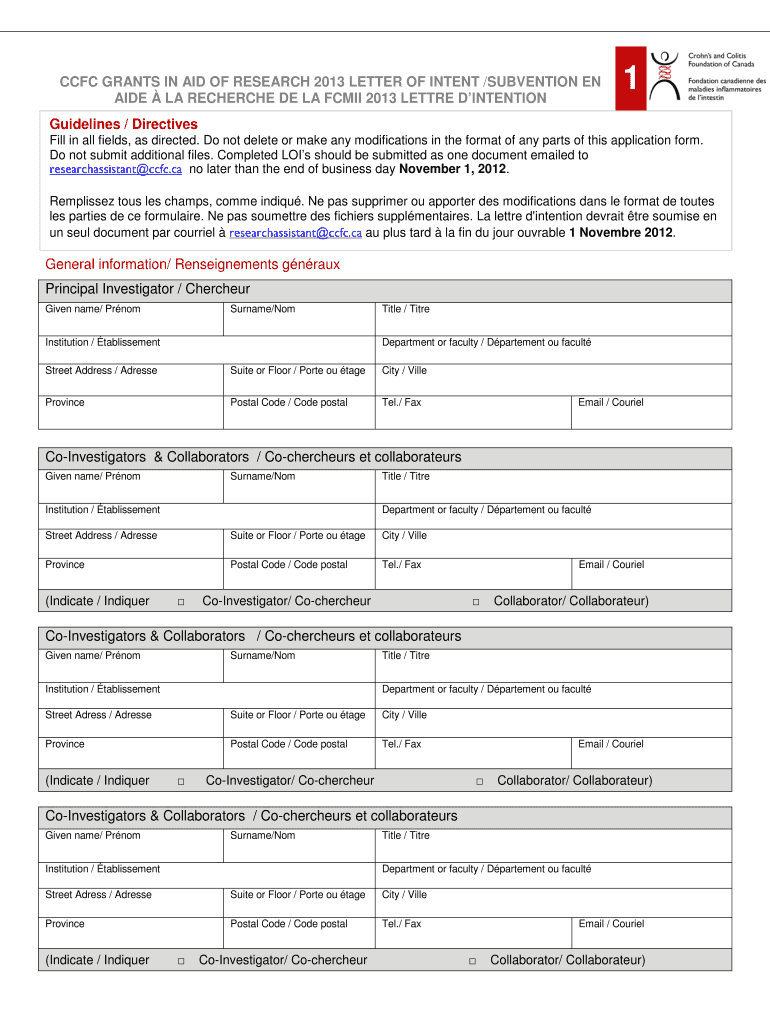 CCFC GRANTS IN AID OF RESEARCH 2013 LETTER OF INTENT /SUBVENTION EN AIDE À LA RECHERCHE DE LA FCMII 2013 LETTRE D'INTENTION

1

Crohn's and Colitis Foundation of Canada
Fondation canadienne des maladies inflammatoires de l'intestin

Guidelines / Directives
Fill in all fields, as directed. Do not delete or make any modifications in the format of any parts of this application form. Do not submit additional files. Completed LOI's should be submitted as one document emailed to researchassistant@ccfc.ca no later than the end of business day November 1, 2012.

Remplissez tous les champs, comme indiqué. Ne pas supprimer ou apporter des modifications dans le format de toutes les parties de ce formulaire. Ne pas soumettre des fichiers supplémentaires. La lettre d'intention devrait être soumise en un seul document par courriel à researchassistant@ccfc.ca au plus tard à la fin du jour ouvrable 1 Novembre 2012.

General information/ Renseignements généraux

Principal Investigator / Chercheur

| Given name/ Prénom | Surname/Nom | Title / Titre | |
|---|---|---|---|
| Institution / Établissement | | Department or faculty / Département ou faculté | |
| Street Address / Adresse | Suite or Floor / Porte ou étage | City / Ville | |
| Province | Postal Code / Code postal | Tel./ Fax | Email / Couriel |

Co-Investigators & Collaborators / Co-chercheurs et collaborateurs

| Given name/ Prénom | Surname/Nom | Title / Titre | |
|---|---|---|---|
| Institution / Établissement | | Department or faculty / Département ou faculté | |
| Street Address / Adresse | Suite or Floor / Porte ou étage | City / Ville | |
| Province | Postal Code / Code postal | Tel./ Fax | Email / Couriel |

(Indicate / Indiquer □ Co-Investigator/ Co-chercheur □ Collaborator/ Collaborateur)

Co-Investigators & Collaborators / Co-chercheurs et collaborateurs

| Given name/ Prénom | Surname/Nom | Title / Titre | |
|---|---|---|---|
| Institution / Établissement | | Department or faculty / Département ou faculté | |
| Street Adress / Adresse | Suite or Floor / Porte ou étage | City / Ville | |
| Province | Postal Code / Code postal | Tel./ Fax | Email / Couriel |

(Indicate / Indiquer □ Co-Investigator/ Co-chercheur □ Collaborator/ Collaborateur)

Co-Investigators & Collaborators / Co-chercheurs et collaborateurs

| Given name/ Prénom | Surname/Nom | Title / Titre | |
|---|---|---|---|
| Institution / Établissement | | Department or faculty / Département ou faculté | |
| Street Adress / Adresse | Suite or Floor / Porte ou étage | City / Ville | |
| Province | Postal Code / Code postal | Tel./ Fax | Email / Couriel |

(Indicate / Indiquer □ Co-Investigator/ Co-chercheur □ Collaborator/ Collaborateur)